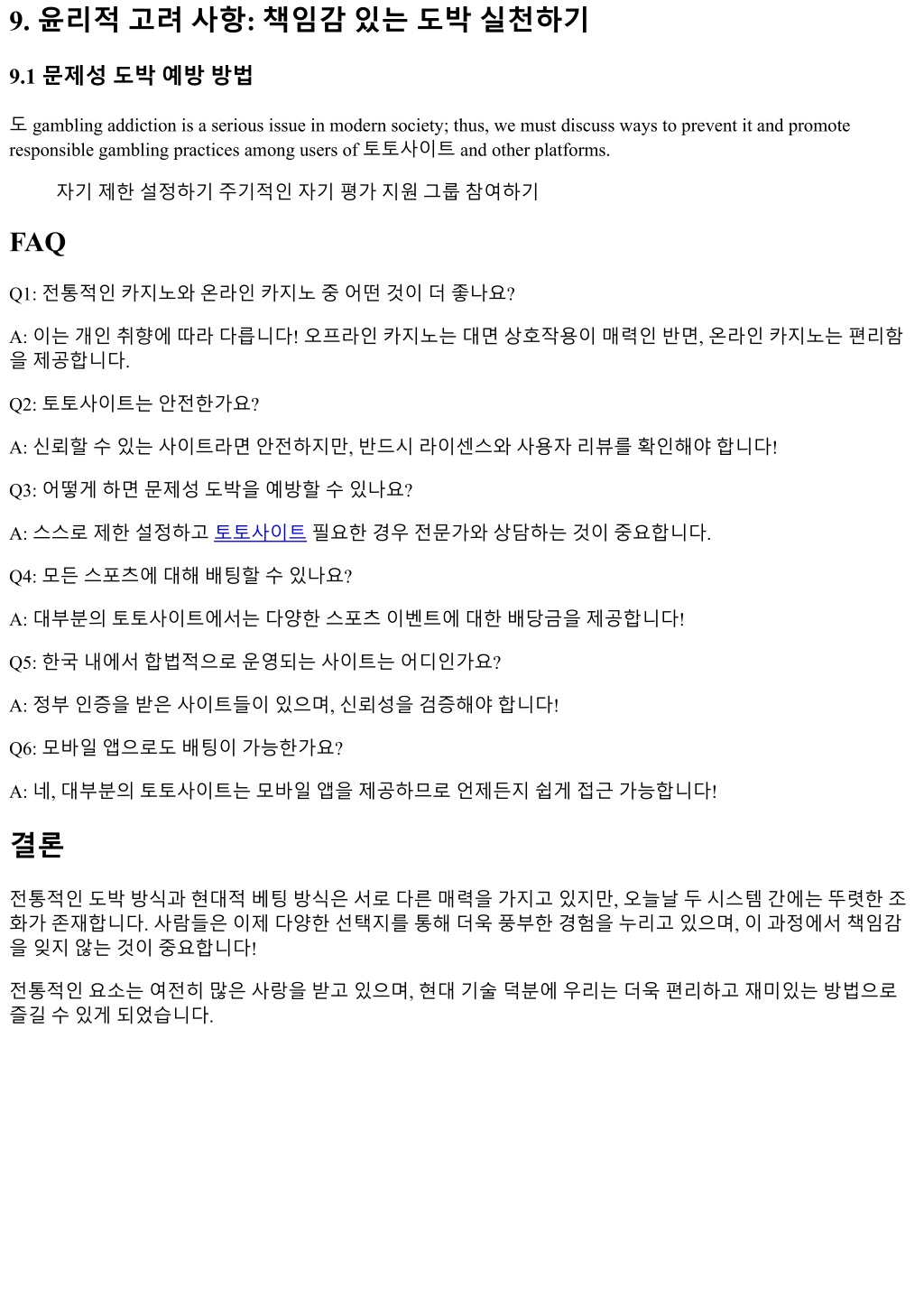 9. 윤리적 고려 사항: 책임감 있는 도박 실천하기

9.1 문제성 도박 예방 방법

도 gambling addiction is a serious issue in modern society; thus, we must discuss ways to prevent it and promote responsible gambling practices among users of 토토사이트 and other platforms.

자기 제한 설정하기 주기적인 자기 평가 지원 그룹 참여하기

FAQ

Q1: 전통적인 카지노와 온라인 카지노 중 어떤 것이 더 좋나요?

A: 이는 개인 취향에 따라 다릅니다! 오프라인 카지노는 대면 상호작용이 매력인 반면, 온라인 카지노는 편리함을 제공합니다.

Q2: 토토사이트는 안전한가요?

A: 신뢰할 수 있는 사이트라면 안전하지만, 반드시 라이센스와 사용자 리뷰를 확인해야 합니다!

Q3: 어떻게 하면 문제성 도박을 예방할 수 있나요?

A: 스스로 제한 설정하고 토토사이트 필요한 경우 전문가와 상담하는 것이 중요합니다.

Q4: 모든 스포츠에 대해 배팅할 수 있나요?

A: 대부분의 토토사이트에서는 다양한 스포츠 이벤트에 대한 배당금을 제공합니다!

Q5: 한국 내에서 합법적으로 운영되는 사이트는 어디인가요?

A: 정부 인증을 받은 사이트들이 있으며, 신뢰성을 검증해야 합니다!

Q6: 모바일 앱으로도 배팅이 가능한가요?

A: 네, 대부분의 토토사이트는 모바일 앱을 제공하므로 언제든지 쉽게 접근 가능합니다!

결론

전통적인 도박 방식과 현대적 베팅 방식은 서로 다른 매력을 가지고 있지만, 오늘날 두 시스템 간에는 뚜렷한 조화가 존재합니다. 사람들은 이제 다양한 선택지를 통해 더욱 풍부한 경험을 누리고 있으며, 이 과정에서 책임감을 잊지 않는 것이 중요합니다!

전통적인 요소는 여전히 많은 사랑을 받고 있으며, 현대 기술 덕분에 우리는 더욱 편리하고 재미있는 방법으로 즐길 수 있게 되었습니다.